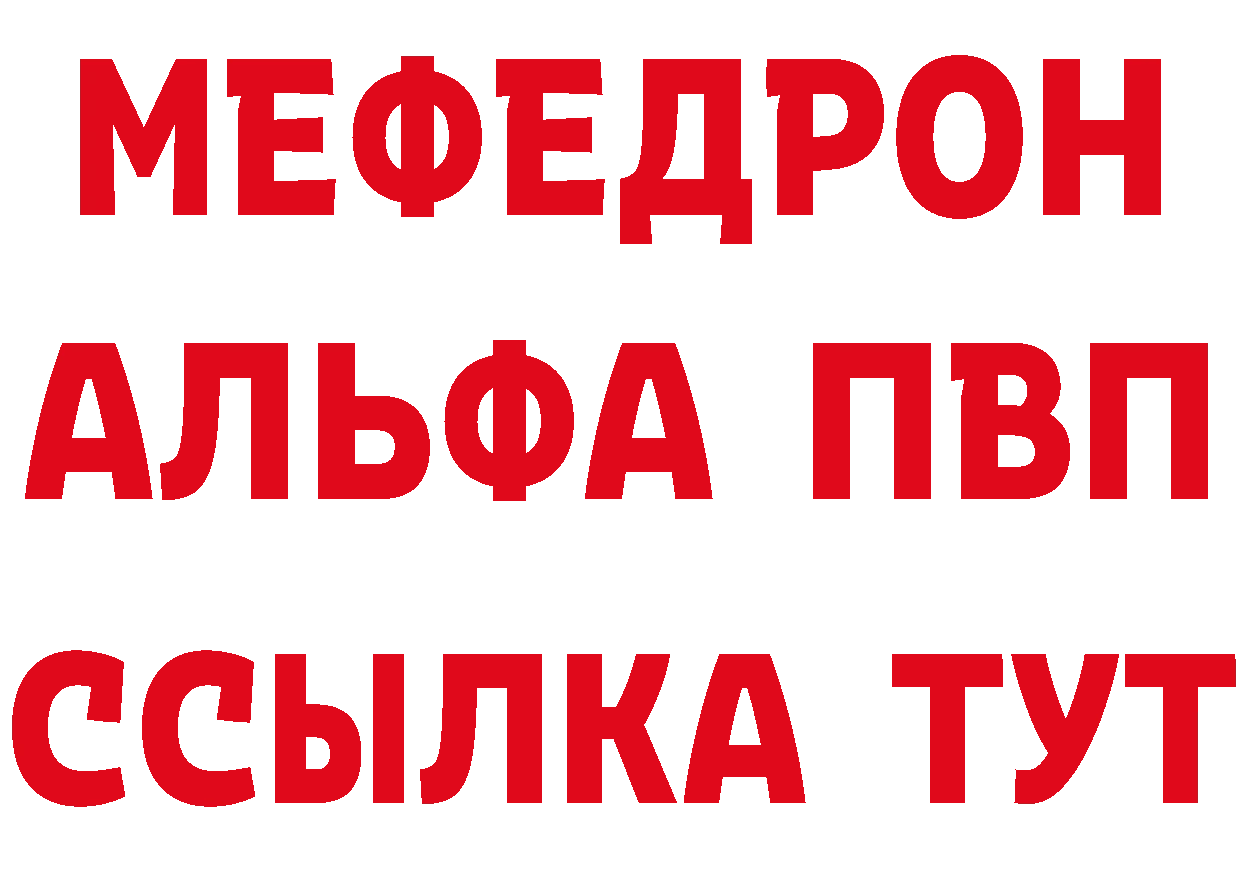 МЕФЕДРОН
АЛЬФА ПВП
ССЫЛКА ТУТ